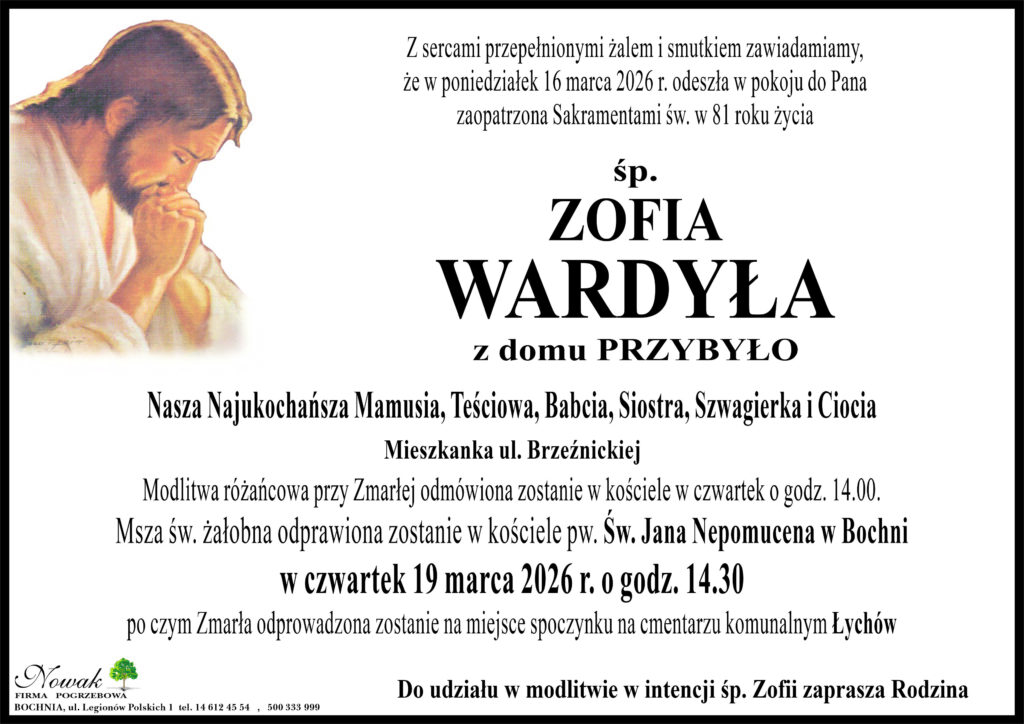 Z sercami przepełnionymi żalem i smutkiem zawiadamiamy,
że w poniedziałek 16 marca 2026 r. odeszła w pokoju do Pana
zaopatrzona Sakramentami św. w 81 roku życia

śp.
ZOFIA
WARDYŁA
z domu PRZYBYŁO

Nasza Najukochańsza Mamusia, Teściowa, Babcia, Siostra, Szwagierka i Ciocia

Mieszkanka ul. Brzeźnickiej

Modlitwa różańcowa przy Zmarłej odmówiona zostanie w kościele w czwartek o godz. 14.00.

Msza św. żałobna odprawiona zostanie w kościele pw. Św. Jana Nepomucena w Bochni

w czwartek 19 marca 2026 r. o godz. 14.30

po czym Zmarła odprowadzona zostanie na miejsce spoczynku na cmentarzu komunalnym Łychów

Nowak
FIRMA POGRZEBOWA
BOCHNIA, ul. Legionów Polskich 1 tel. 14 612 45 54 , 500 333 999

Do udziału w modlitwie w intencji śp. Zofii zaprasza Rodzina